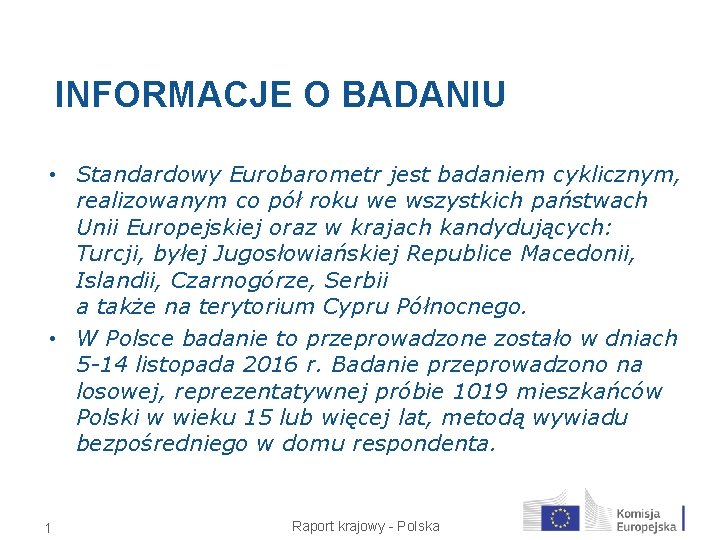 INFORMACJE O BADANIU

• Standardowy Eurobarometr jest badaniem cyklicznym, realizowanym co pół roku we wszystkich państwach Unii Europejskiej oraz w krajach kandydujących: Turcji, byłej Jugosłowiańskiej Republice Macedonii, Islandii, Czarnogórze, Serbii a także na terytorium Cypru Północnego.

• W Polsce badanie to przeprowadzone zostało w dniach 5-14 listopada 2016 r. Badanie przeprowadzono na losowej, reprezentatywnej próbie 1019 mieszkańców Polski w wieku 15 lub więcej lat, metodą wywiadu bezpośredniego w domu respondenta.

1

Raport krajowy - Polska

Komisja Europejska